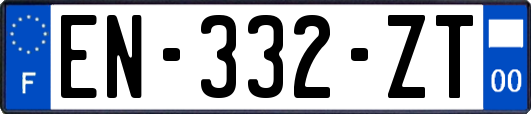 F
EN-332-ZT
00